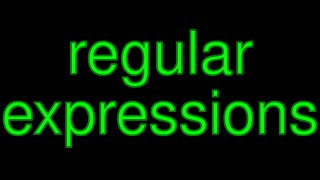 regular
expressions